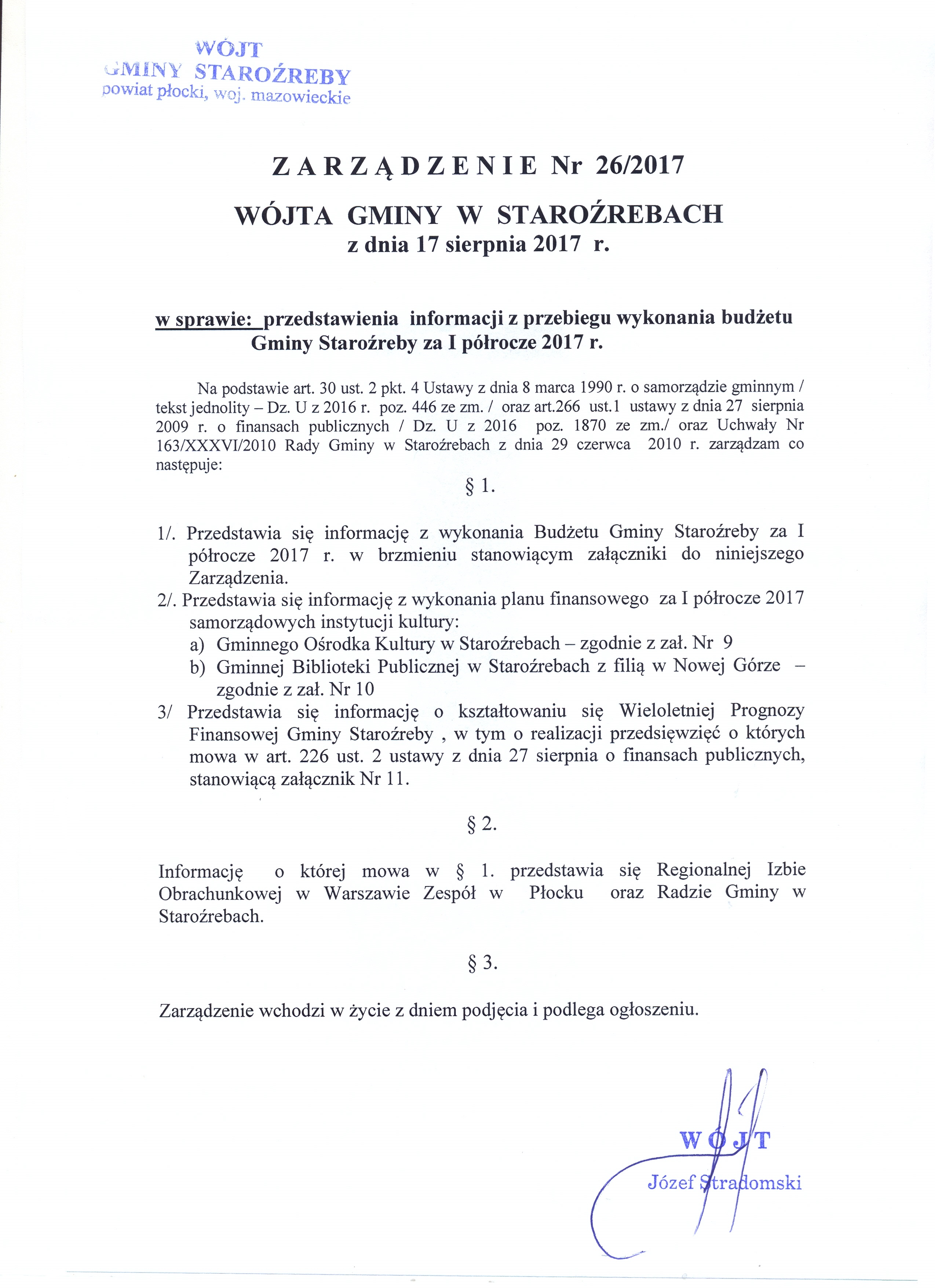 WÓJT
GMINY STAROŹREBY
powiat płocki, woj. mazowieckie

ZARZĄDZENIE Nr 26/2017

WÓJTA GMINY W STAROŹREBACH
z dnia 17 sierpnia 2017 r.

w sprawie: przedstawienia informacji z przebiegu wykonania budżetu Gminy Staroźreby za I półrocze 2017 r.

Na podstawie art. 30 ust. 2 pkt. 4 Ustawy z dnia 8 marca 1990 r. o samorządzie gminnym / tekst jednolity – Dz. U z 2016 r. poz. 446 ze zm. / oraz art.266 ust.1 ustawy z dnia 27 sierpnia 2009 r. o finansach publicznych / Dz. U z 2016 poz. 1870 ze zm./ oraz Uchwały Nr 163/XXXVI/2010 Rady Gminy w Staroźrebach z dnia 29 czerwca 2010 r. zarządzam co następuje:

§ 1.

1/. Przedstawia się informację z wykonania Budżetu Gminy Staroźreby za I półrocze 2017 r. w brzmieniu stanowiącym załączniki do niniejszego Zarządzenia.
2/. Przedstawia się informację z wykonania planu finansowego za I półrocze 2017 samorządowych instytucji kultury:
a) Gminnego Ośrodka Kultury w Staroźrebach – zgodnie z zał. Nr 9
b) Gminnej Biblioteki Publicznej w Staroźrebach z filią w Nowej Górze – zgodnie z zał. Nr 10
3/ Przedstawia się informację o kształtowaniu się Wieloletniej Prognozy Finansowej Gminy Staroźreby , w tym o realizacji przedsięwzięć o których mowa w art. 226 ust. 2 ustawy z dnia 27 sierpnia o finansach publicznych, stanowiącą załącznik Nr 11.

§ 2.

Informację o której mowa w § 1. przedstawia się Regionalnej Izbie Obrachunkowej w Warszawie Zespół w Płocku oraz Radzie Gminy w Staroźrebach.

§ 3.

Zarządzenie wchodzi w życie z dniem podjęcia i podlega ogłoszeniu.

WÓJT
Józef Stradomski